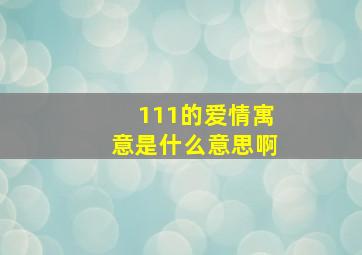 111的爱情寓意是什么意思啊